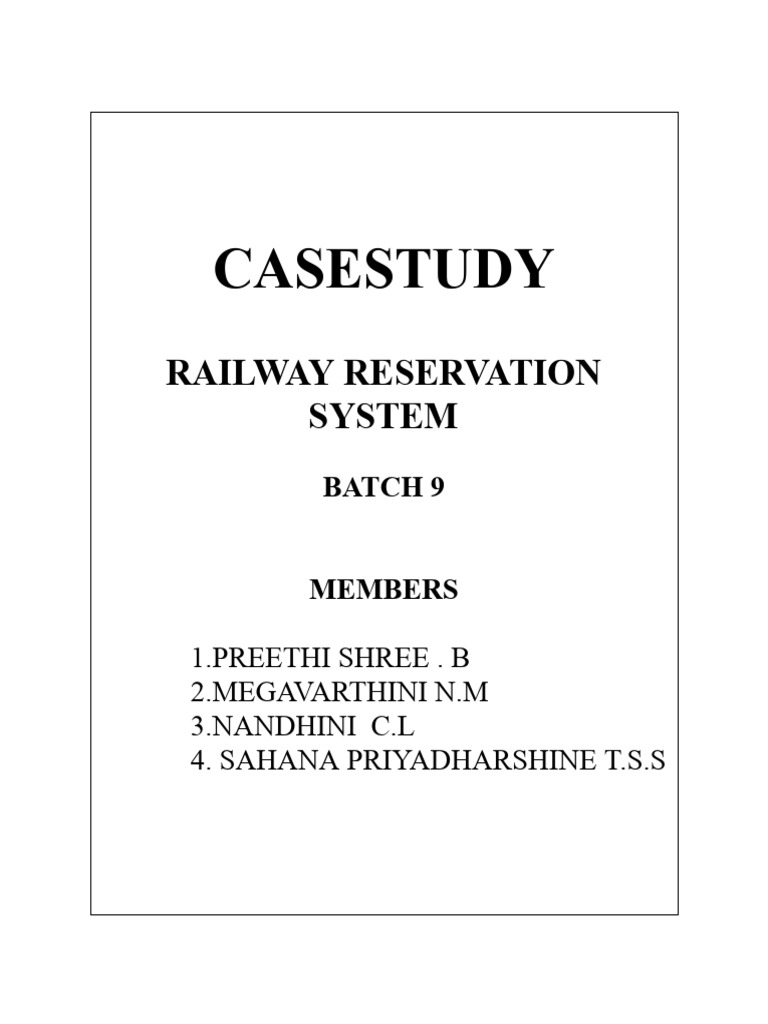 CASESTUDY

RAILWAY RESERVATION SYSTEM

BATCH 9

MEMBERS

1.PREETHI SHREE . B
2.MEGAVARTHINI N.M
3.NANDHINI C.L
4. SAHANA PRIYADHARSHINE T.S.S